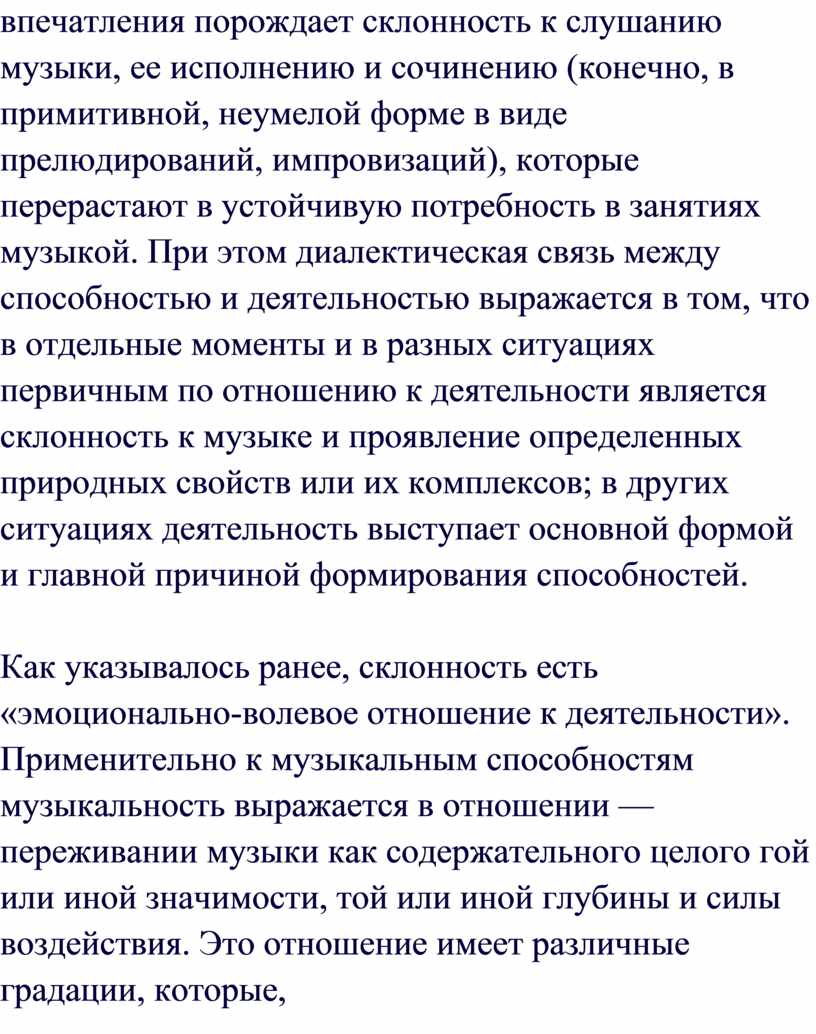 впечатления порождает склонность к слушанию музыки, ее исполнению и сочинению (конечно, в примитивной, неумелой форме в виде прелюдирований, импровизаций), которые перерастают в устойчивую потребность в занятиях музыкой. При этом диалектическая связь между способностью и деятельностью выражается в том, что в отдельные моменты и в разных ситуациях первичным по отношению к деятельности является склонность к музыке и проявление определенных природных свойств или их комплексов; в других ситуациях деятельность выступает основной формой и главной причиной формирования способностей.

Как указывалось ранее, склонность есть «эмоционально-волевое отношение к деятельности». Применительно к музыкальным способностям музыкальность выражается в отношении — переживании музыки как содержательного целого гой или иной значимости, той или иной глубины и силы воздействия. Это отношение имеет различные градации, которые,